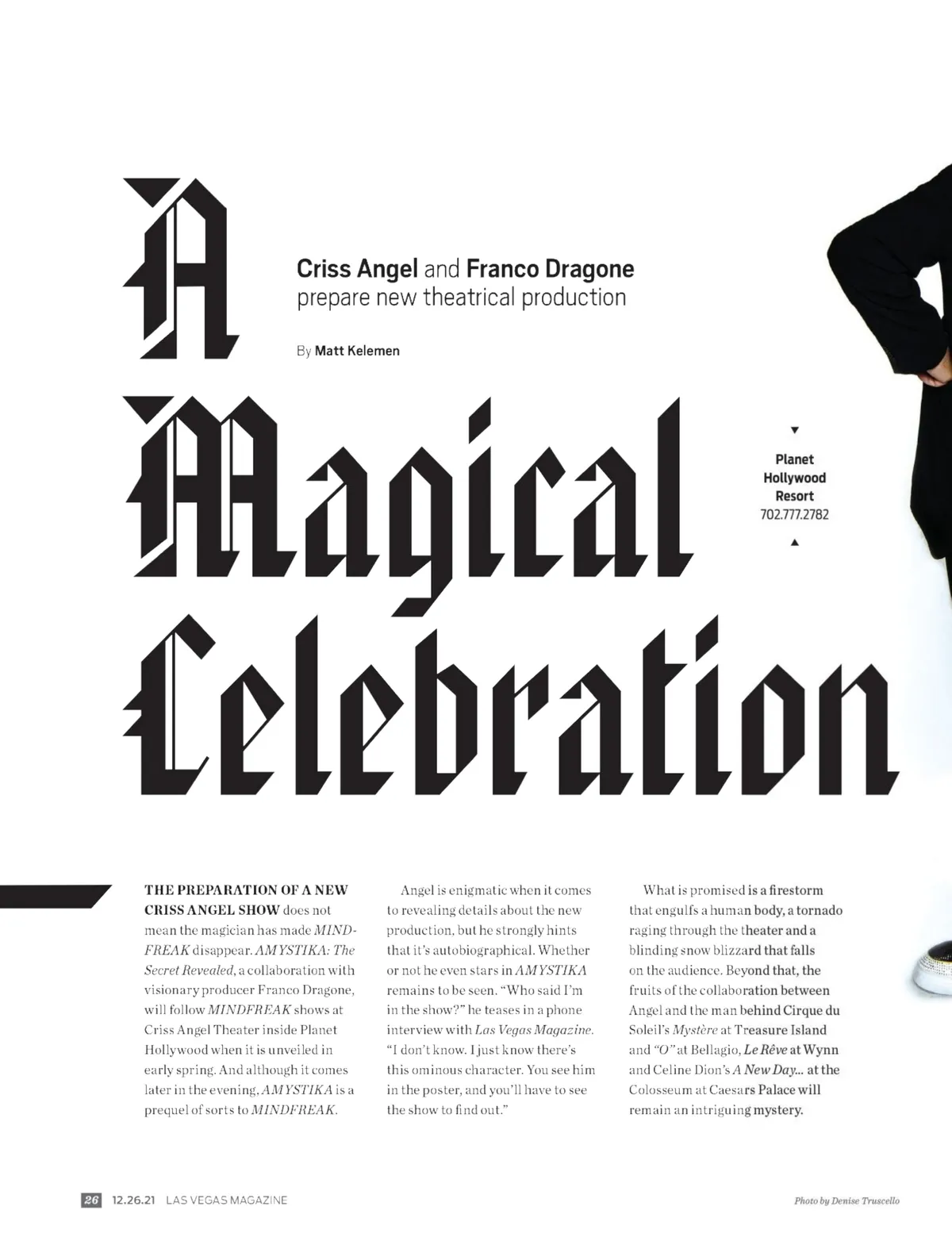 A Magical Celebration

Criss Angel and Franco Dragone prepare new theatrical production

By Matt Kelemen

▼
Planet Hollywood Resort
702.777.2782
▲

THE PREPARATION OF A NEW CRISS ANGEL SHOW does not mean the magician has made MINDFREAK disappear. AMYSTIKA: The Secret Revealed, a collaboration with visionary producer Franco Dragone, will follow MINDFREAK shows at Criss Angel Theater inside Planet Hollywood when it is unveiled in early spring. And although it comes later in the evening, AMYSTIKA is a prequel of sorts to MINDFREAK.

Angel is enigmatic when it comes to revealing details about the new production, but he strongly hints that it's autobiographical. Whether or not he even stars in AMYSTIKA remains to be seen. "Who said I'm in the show?" he teases in a phone interview with Las Vegas Magazine. "I don't know. I just know there's this ominous character. You see him in the poster, and you'll have to see the show to find out."

What is promised is a firestorm that engulfs a human body, a tornado raging through the theater and a blinding snow blizzard that falls on the audience. Beyond that, the fruits of the collaboration between Angel and the man behind Cirque du Soleil's Mystère at Treasure Island and "O" at Bellagio, Le Rêve at Wynn and Celine Dion's A New Day... at the Colosseum at Caesars Palace will remain an intriguing mystery.

26 12.26.21 LAS VEGAS MAGAZINE

Photo by Denise Truscello